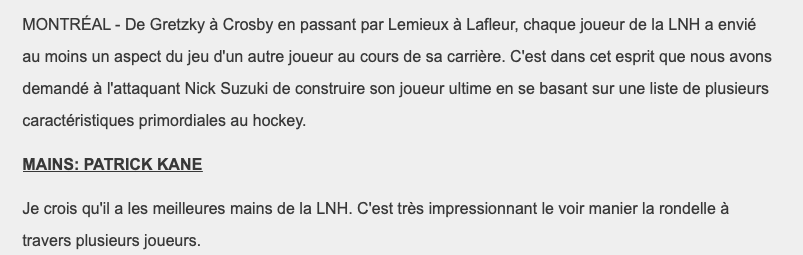 MONTRÉAL - De Gretzky à Crosby en passant par Lemieux à Lafleur, chaque joueur de la LNH a envié au moins un aspect du jeu d'un autre joueur au cours de sa carrière. C'est dans cet esprit que nous avons demandé à l'attaquant Nick Suzuki de construire son joueur ultime en se basant sur une liste de plusieurs caractéristiques primordiales au hockey.

MAINS: PATRICK KANE

Je crois qu'il a les meilleures mains de la LNH. C'est très impressionnant le voir manier la rondelle à travers plusieurs joueurs.